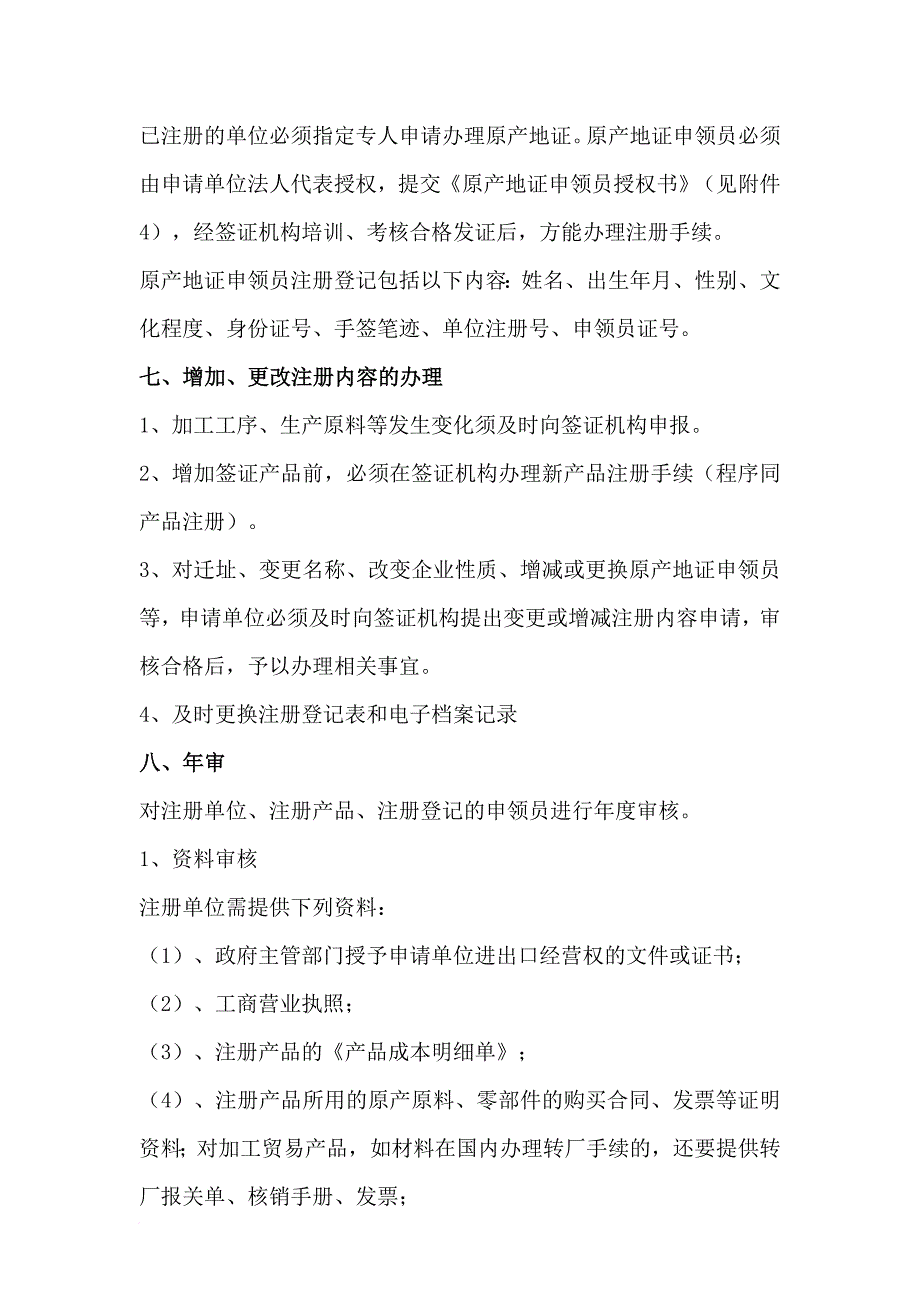 已注册的单位必须指定专人申请办理原产地证。原产地证申领员必须由申请单位法人代表授权，提交《原产地证申领员授权书》（见附件4），经签证机构培训、考核合格发证后，方能办理注册手续。

原产地证申领员注册登记包括以下内容：姓名、出生年月、性别、文化程度、身份证号、手签笔迹、单位注册号、申领员证号。

七、增加、更改注册内容的办理

1、加工工序、生产原料等发生变化须及时向签证机构申报。

2、增加签证产品前，必须在签证机构办理新产品注册手续（程序同产品注册）。

3、对迁址、变更名称、改变企业性质、增减或更换原产地证申领员等，申请单位必须及时向签证机构提出变更或增减注册内容申请，审核合格后，予以办理相关事宜。

4、及时更换注册登记表和电子档案记录

八、年审

对注册单位、注册产品、注册登记的申领员进行年度审核。

1、资料审核

注册单位需提供下列资料：

（1）、政府主管部门授予申请单位进出口经营权的文件或证书；

（2）、工商营业执照；

（3）、注册产品的《产品成本明细单》；

（4）、注册产品所用的原产原料、零部件的购买合同、发票等证明资料；对加工贸易产品，如材料在国内办理转厂手续的，还要提供转厂报关单、核销手册、发票；